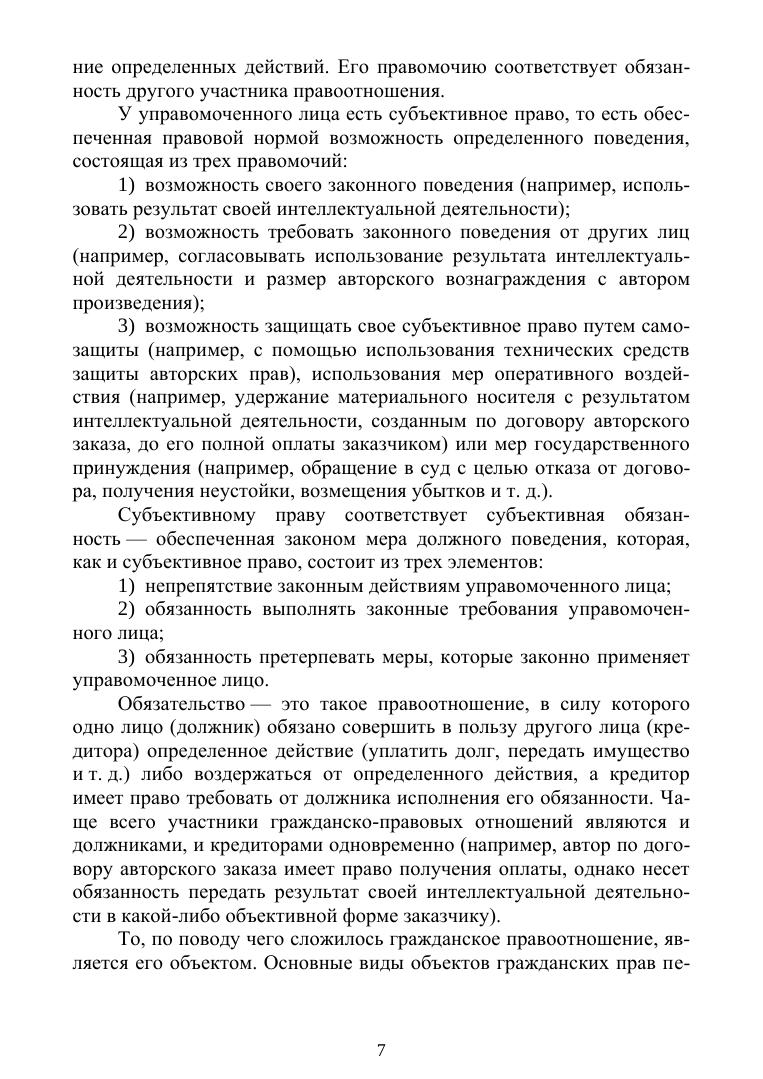 ние определенных действий. Его правомочию соответствует обязанность другого участника правоотношения.

У управомоченного лица есть субъективное право, то есть обеспеченная правовой нормой возможность определенного поведения, состоящая из трех правомочий:

1) возможность своего законного поведения (например, использовать результат своей интеллектуальной деятельности);

2) возможность требовать законного поведения от других лиц (например, согласовывать использование результата интеллектуальной деятельности и размер авторского вознаграждения с автором произведения);

3) возможность защищать свое субъективное право путем самозащиты (например, с помощью использования технических средств защиты авторских прав), использования мер оперативного воздействия (например, удержание материального носителя с результатом интеллектуальной деятельности, созданным по договору авторского заказа, до его полной оплаты заказчиком) или мер государственного принуждения (например, обращение в суд с целью отказа от договора, получения неустойки, возмещения убытков и т. д.).

Субъективному праву соответствует субъективная обязанность — обеспеченная законом мера должного поведения, которая, как и субъективное право, состоит из трех элементов:

1) непрепятствие законным действиям управомоченного лица;

2) обязанность выполнять законные требования управомоченного лица;

3) обязанность претерпевать меры, которые законно применяет управомоченное лицо.

Обязательство — это такое правоотношение, в силу которого одно лицо (должник) обязано совершить в пользу другого лица (кредитора) определенное действие (уплатить долг, передать имущество и т. д.) либо воздержаться от определенного действия, а кредитор имеет право требовать от должника исполнения его обязанности. Чаще всего участники гражданско-правовых отношений являются и должниками, и кредиторами одновременно (например, автор по договору авторского заказа имеет право получения оплаты, однако несет обязанность передать результат своей интеллектуальной деятельности в какой-либо объективной форме заказчику).

То, по поводу чего сложилось гражданское правоотношение, является его объектом. Основные виды объектов гражданских прав пе-

7